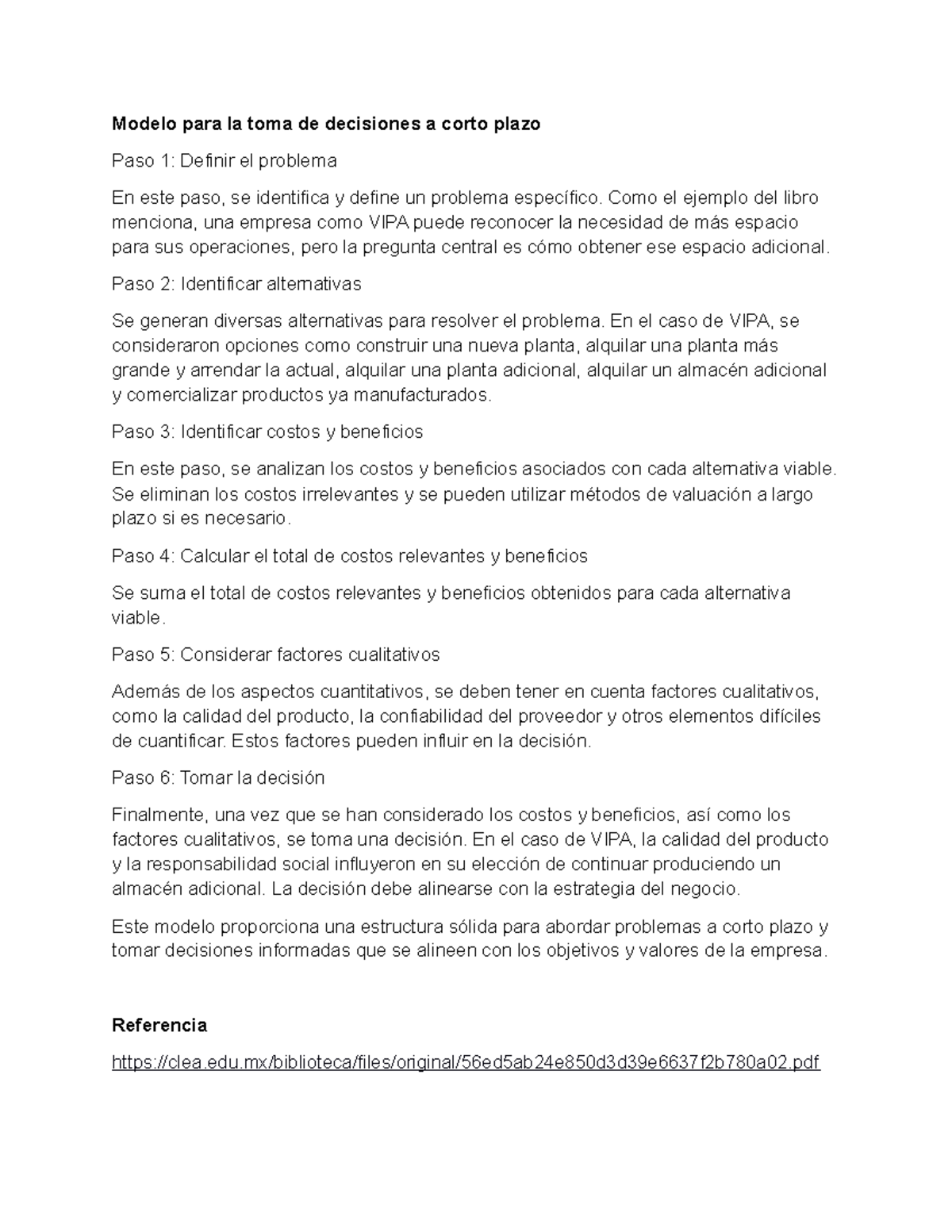 Modelo para la toma de decisiones a corto plazo

Paso 1: Definir el problema

En este paso, se identifica y define un problema específico. Como el ejemplo del libro menciona, una empresa como VIPA puede reconocer la necesidad de más espacio para sus operaciones, pero la pregunta central es cómo obtener ese espacio adicional.

Paso 2: Identificar alternativas

Se generan diversas alternativas para resolver el problema. En el caso de VIPA, se consideraron opciones como construir una nueva planta, alquilar una planta más grande y arrendar la actual, alquilar una planta adicional, alquilar un almacén adicional y comercializar productos ya manufacturados.

Paso 3: Identificar costos y beneficios

En este paso, se analizan los costos y beneficios asociados con cada alternativa viable. Se eliminan los costos irrelevantes y se pueden utilizar métodos de valuación a largo plazo si es necesario.

Paso 4: Calcular el total de costos relevantes y beneficios

Se suma el total de costos relevantes y beneficios obtenidos para cada alternativa viable.

Paso 5: Considerar factores cualitativos

Además de los aspectos cuantitativos, se deben tener en cuenta factores cualitativos, como la calidad del producto, la confiabilidad del proveedor y otros elementos difíciles de cuantificar. Estos factores pueden influir en la decisión.

Paso 6: Tomar la decisión

Finalmente, una vez que se han considerado los costos y beneficios, así como los factores cualitativos, se toma una decisión. En el caso de VIPA, la calidad del producto y la responsabilidad social influyeron en su elección de continuar produciendo un almacén adicional. La decisión debe alinearse con la estrategia del negocio.

Este modelo proporciona una estructura sólida para abordar problemas a corto plazo y tomar decisiones informadas que se alineen con los objetivos y valores de la empresa.

Referencia

https://clea.edu.mx/biblioteca/files/original/56ed5ab24e850d3d39e6637f2b780a02.pdf